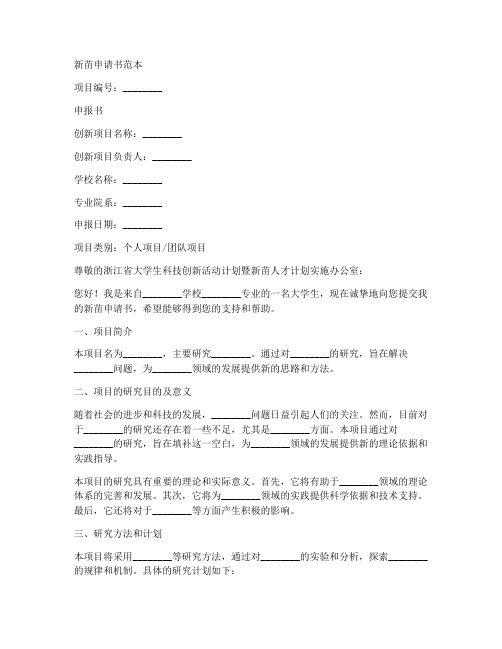 新苗申请书范本

项目编号：________

申报书

创新项目名称：________

创新项目负责人：________

学校名称：________

专业院系：________

申报日期：________

项目类别：个人项目/团队项目

尊敬的浙江省大学生科技创新活动计划暨新苗人才计划实施办公室：

您好！我是来自________学校________专业的一名大学生，现在诚挚地向您提交我的新苗申请书，希望能够得到您的支持和帮助。

一、项目简介

本项目名为________，主要研究________。通过对________的研究，旨在解决________问题，为________领域的发展提供新的思路和方法。

二、项目的研究目的及意义

随着社会的进步和科技的发展，________问题日益引起人们的关注。然而，目前对于________的研究还存在着一些不足，尤其是________方面。本项目通过对________的研究，旨在填补这一空白，为________领域的发展提供新的理论依据和实践指导。

本项目的研究具有重要的理论和实际意义。首先，它将有助于________领域的理论体系的完善和发展。其次，它将为________领域的实践提供科学依据和技术支持。最后，它还将对于________等方面产生积极的影响。

三、研究方法和计划

本项目将采用________等研究方法，通过对________的实验和分析，探索________的规律和机制。具体的研究计划如下：